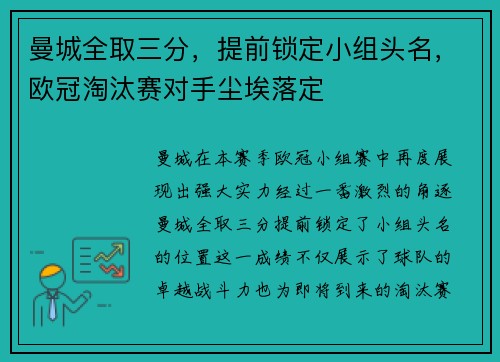 曼城全取三分，提前锁定小组头名，欧冠淘汰赛对手尘埃落定

曼城在本赛季欧冠小组赛中再度展现出强大实力经过一番激烈的角逐曼城全取三分提前锁定了小组头名的位置这一成绩不仅展示了球队的卓越战斗力也为即将到来的淘汰赛